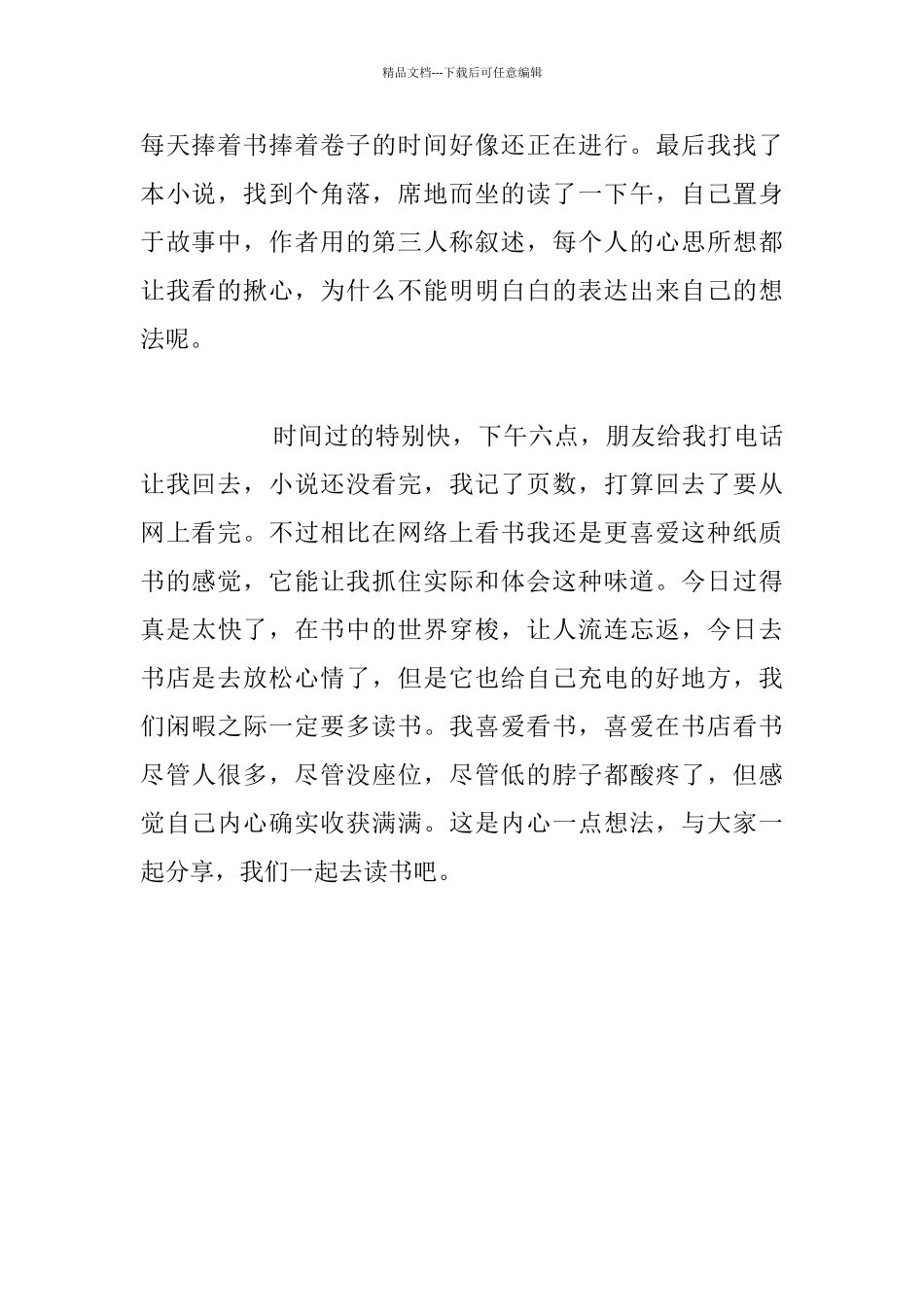 精品文档---下载后可任意编辑

每天捧着书捧着卷子的时间好像还正在进行。最后我找了本小说，找到个角落，席地而坐的读了一下午，自己置身于故事中，作者用的第三人称叙述，每个人的心思所想都让我看的揪心，为什么不能明明白白的表达出来自己的想法呢。

时间过的特别快，下午六点，朋友给我打电话让我回去，小说还没看完，我记了页数，打算回去了要从网上看完。不过相比在网络上看书我还是更喜爱这种纸质书的感觉，它能让我抓住实际和体会这种味道。今日过得真是太快了，在书中的世界穿梭，让人流连忘返，今日去书店是去放松心情了，但是它也给自己充电的好地方，我们闲暇之际一定要多读书。我喜爱看书，喜爱在书店看书尽管人很多，尽管没座位，尽管低的脖子都酸疼了，但感觉自己内心确实收获满满。这是内心一点想法，与大家一起分享，我们一起去读书吧。